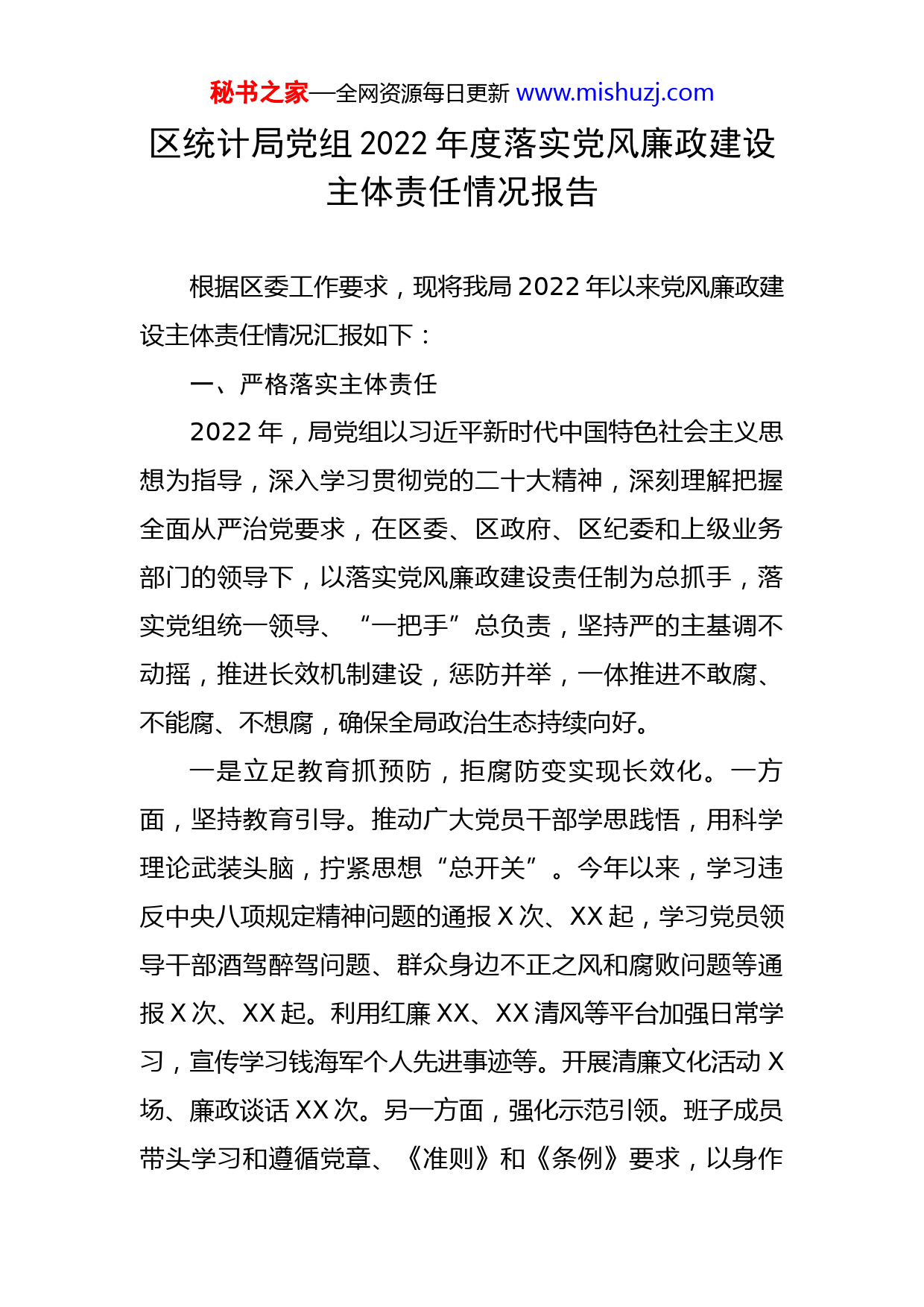 秘书之家—全网资源每日更新 www.mishuzj.com

区统计局党组 2022 年度落实党风廉政建设主体责任情况报告

根据区委工作要求，现将我局 2022 年以来党风廉政建设主体责任情况汇报如下：

一、严格落实主体责任

2022 年，局党组以习近平新时代中国特色社会主义思想为指导，深入学习贯彻党的二十大精神，深刻理解把握全面从严治党要求，在区委、区政府、区纪委和上级业务部门的领导下，以落实党风廉政建设责任制为总抓手，落实党组统一领导、“一把手”总负责，坚持严的主基调不动摇，推进长效机制建设，惩防并举，一体推进不敢腐、不能腐、不想腐，确保全局政治生态持续向好。

一是立足教育抓预防，拒腐防变实现长效化。一方面，坚持教育引导。推动广大党员干部学思践悟，用科学理论武装头脑，拧紧思想“总开关”。今年以来，学习违反中央八项规定精神问题的通报 X 次、XX 起，学习党员领导干部酒驾醉驾问题、群众身边不正之风和腐败问题等通报 X 次、XX 起。利用红廉 XX、XX 清风等平台加强日常学习，宣传学习钱海军个人先进事迹等。开展清廉文化活动 X 场、廉政谈话 XX 次。另一方面，强化示范引领。班子成员带头学习和遵循党章、《准则》和《条例》要求，以身作